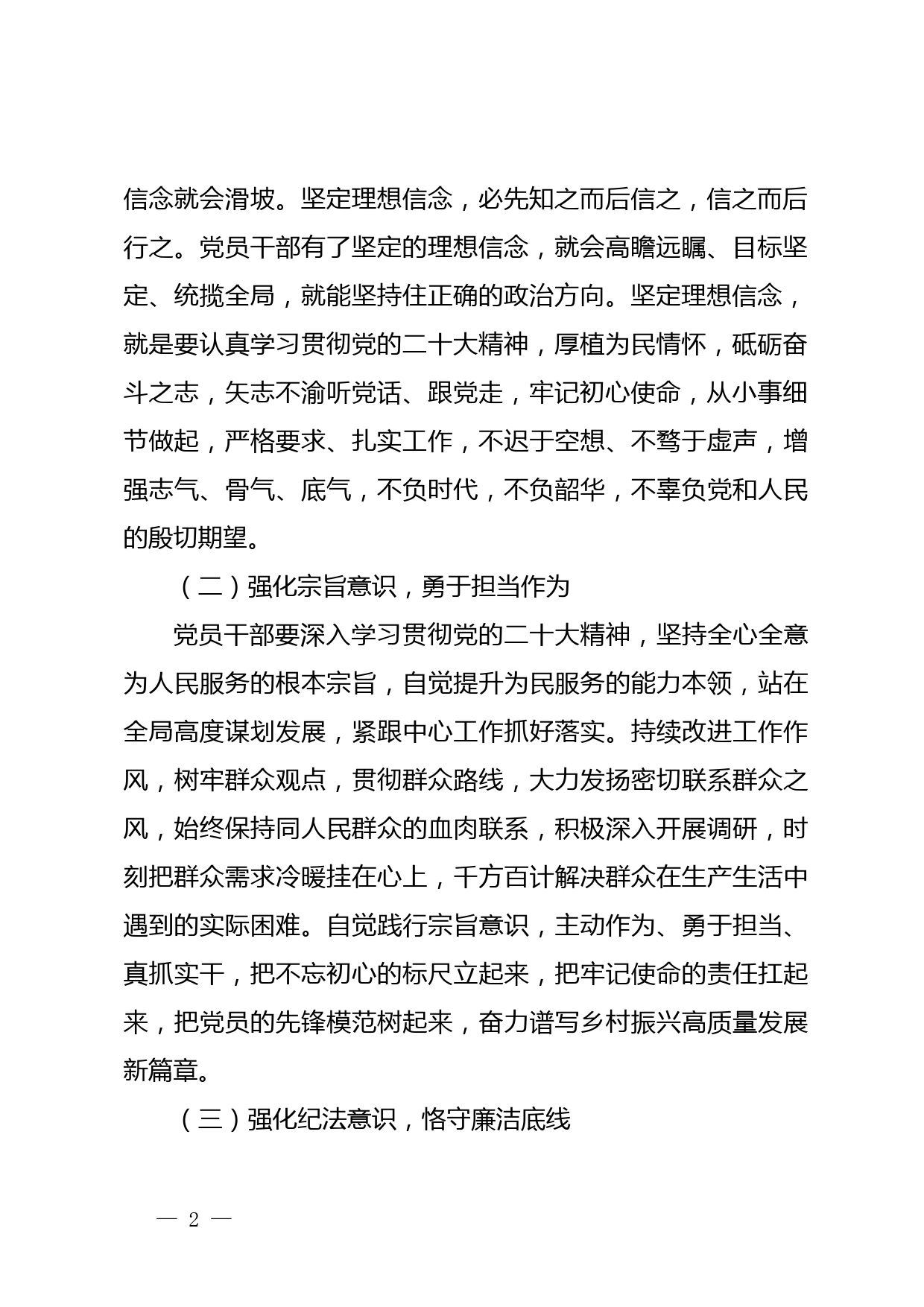 信念就会滑坡。坚定理想信念，必先知之而后信之，信之而后行之。党员干部有了坚定的理想信念，就会高瞻远瞩、目标坚定、统揽全局，就能坚持住正确的政治方向。坚定理想信念，就是要认真学习贯彻党的二十大精神，厚植为民情怀，砥砺奋斗之志，矢志不渝听党话、跟党走，牢记初心使命，从小事细节做起，严格要求、扎实工作，不迟于空想、不骛于虚声，增强志气、骨气、底气，不负时代，不负韶华，不辜负党和人民的殷切期望。

（二）强化宗旨意识，勇于担当作为

党员干部要深入学习贯彻党的二十大精神，坚持全心全意为人民服务的根本宗旨，自觉提升为民服务的能力本领，站在全局高度谋划发展，紧跟中心工作抓好落实。持续改进工作作风，树牢群众观点，贯彻群众路线，大力发扬密切联系群众之风，始终保持同人民群众的血肉联系，积极深入开展调研，时刻把群众需求冷暖挂在心上，千方百计解决群众在生产生活中遇到的实际困难。自觉践行宗旨意识，主动作为、勇于担当、真抓实干，把不忘初心的标尺立起来，把牢记使命的责任扛起来，把党员的先锋模范树起来，奋力谱写乡村振兴高质量发展新篇章。

（三）强化纪法意识，恪守廉洁底线

— 2 —